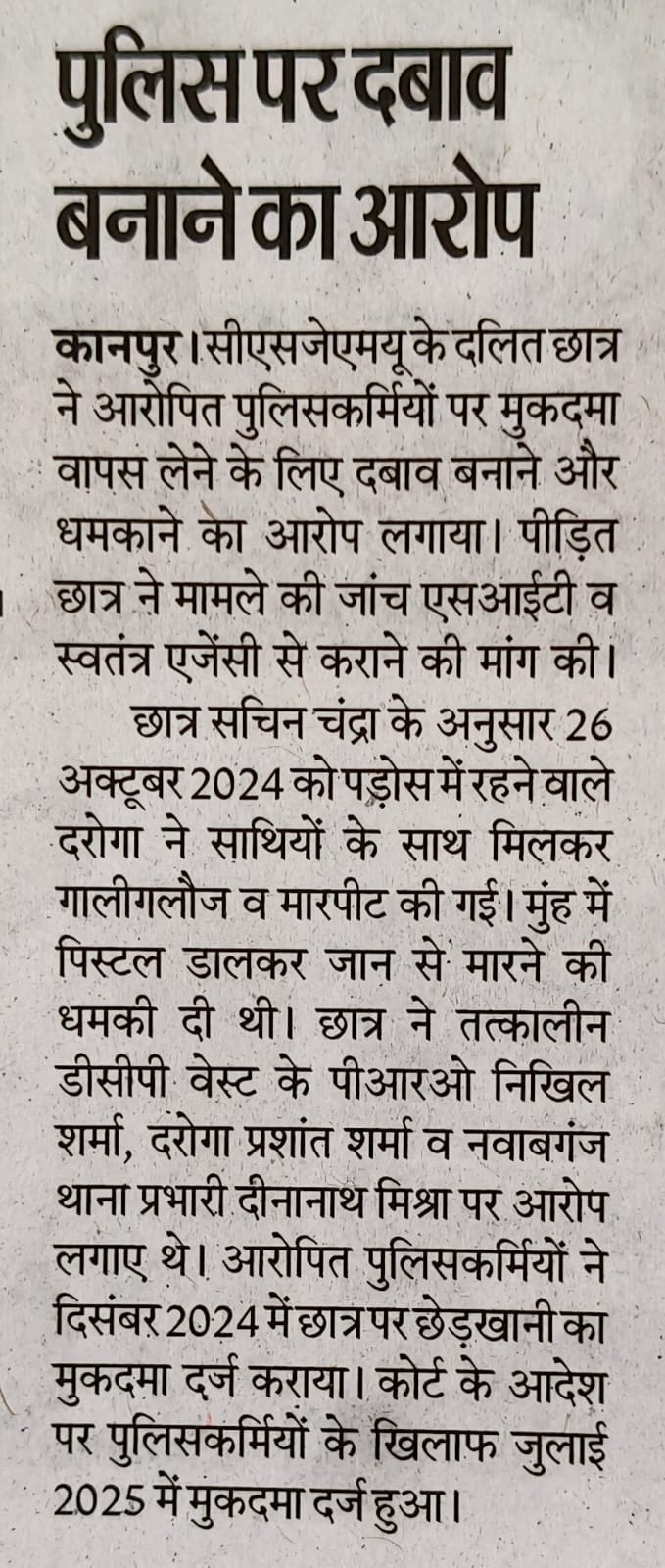 पुलिस पर दबाव बनाने का आरोप

कानपुर। सीएसजेएमयू के दलित छात्र ने आरोपित पुलिसकर्मियों पर मुकदमा वापस लेने के लिए दबाव बनाने और धमकाने का आरोप लगाया। पीड़ित छात्र ने मामले की जांच एसआईटी व स्वतंत्र एजेंसी से कराने की मांग की।

छात्र सचिन चंद्रा के अनुसार 26 अक्टूबर 2024 को पड़ोस में रहने वाले दरोगा ने साथियों के साथ मिलकर गालीगलौज व मारपीट की गई। मुंह में पिस्टल डालकर जान से मारने की धमकी दी थी। छात्र ने तत्कालीन डीसीपी वेस्ट के पीआरओ निखिल शर्मा, दरोगा प्रशांत शर्मा व नवाबगंज थाना प्रभारी दीनानाथ मिश्रा पर आरोप लगाए थे। आरोपित पुलिसकर्मियों ने दिसंबर 2024 में छात्र पर छेड़खानी का मुकदमा दर्ज कराया। कोर्ट के आदेश पर पुलिसकर्मियों के खिलाफ जुलाई 2025 में मुकदमा दर्ज हुआ।